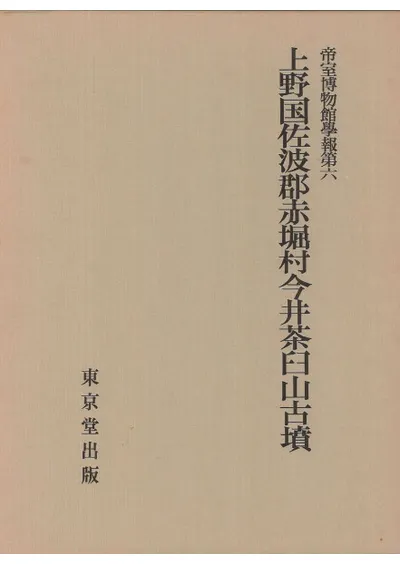 帝室博物館學報第六

上野国佐波郡赤堀村今井茶臼山古墳

東京堂出版